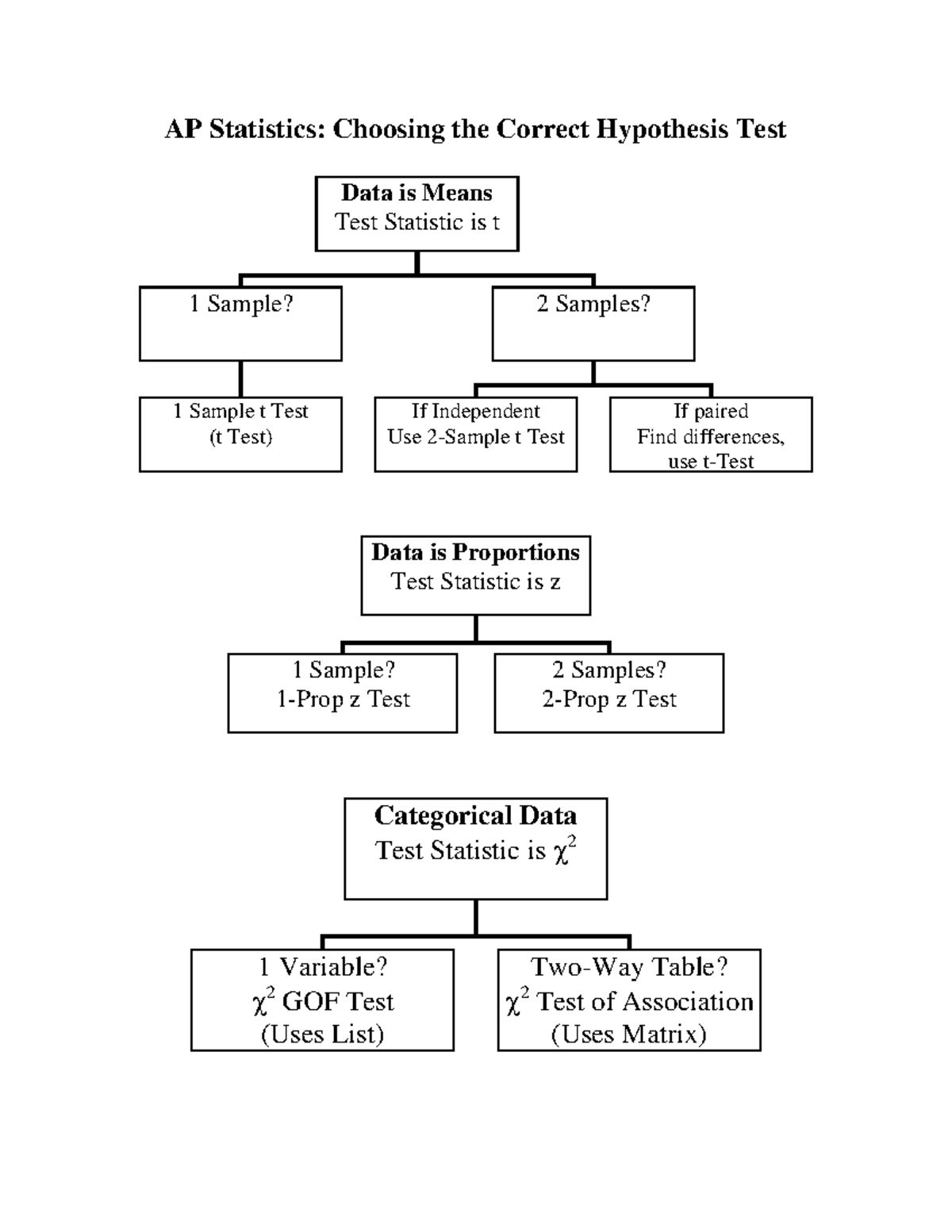 AP Statistics: Choosing the Correct Hypothesis Test

Data is Means
Test Statistic is t

1 Sample?

2 Samples?

1 Sample t Test
(t Test)

If Independent
Use 2-Sample t Test

If paired
Find differences,
use t-Test

Data is Proportions
Test Statistic is z

1 Sample?
1-Prop z Test

2 Samples?
2-Prop z Test

Categorical Data
Test Statistic is $\chi^2$

1 Variable?
$\chi^2$ GOF Test
(Uses List)

Two-Way Table?
$\chi^2$ Test of Association
(Uses Matrix)